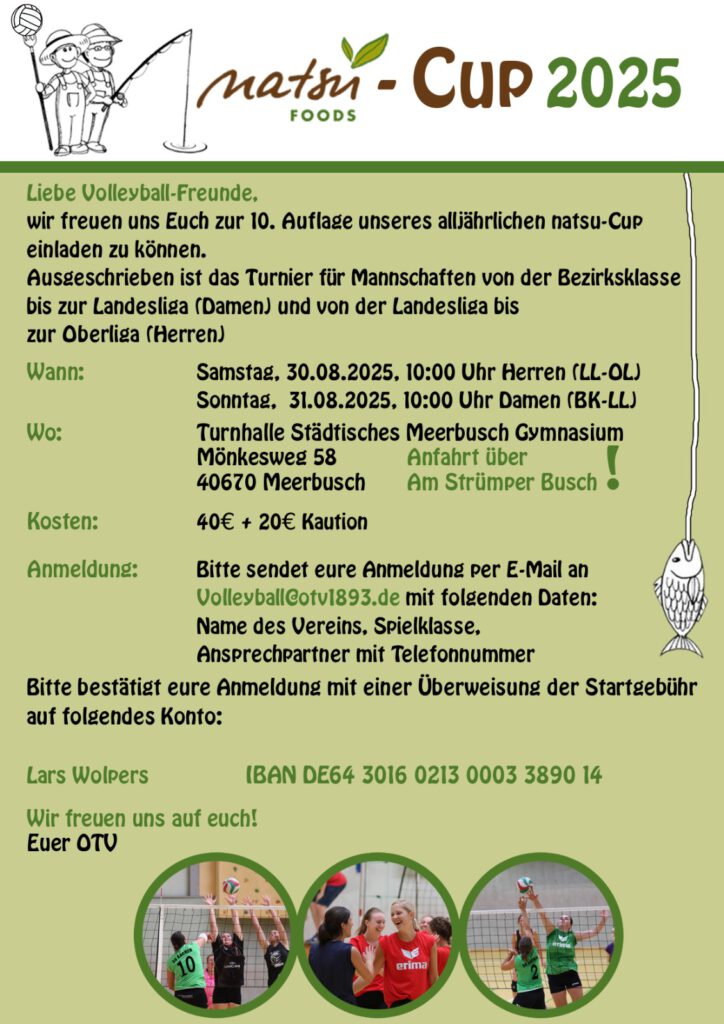 natsu FOODS - CUP 2025

Liebe Volleyball-Freunde,
wir freuen uns Euch zur 10. Auflage unseres alljährlichen natsu-Cup einladen zu können.
Ausgeschrieben ist das Turnier für Mannschaften von der Bezirksklasse bis zur Landesliga (Damen) und von der Landesliga bis zur Oberliga (Herren)

Wann: Samstag, 30.08.2025, 10:00 Uhr Herren (LL-OL)
Sonntag, 31.08.2025, 10:00 Uhr Damen (BK-LL)

Wo: Turnhalle Städtisches Meerbusch Gymnasium
Mönkesweg 58
40670 Meerbusch
Anfahrt über Am Strümper Busch !

Kosten: 40€ + 20€ Kaution

Anmeldung: Bitte sendet eure Anmeldung per E-Mail an Volleyball@otv1893.de mit folgenden Daten:
Name des Vereins, Spielklasse,
Ansprechpartner mit Telefonnummer

Bitte bestätigt eure Anmeldung mit einer Überweisung der Startgebühr auf folgendes Konto:

Lars Wolpers IBAN DE64 3016 0213 0003 3890 14

Wir freuen uns auf euch!
Euer OTV

10
erima
2